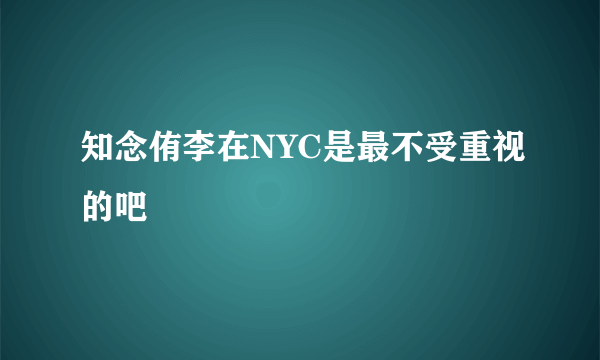 知念侑李在NYC是最不受重视的吧